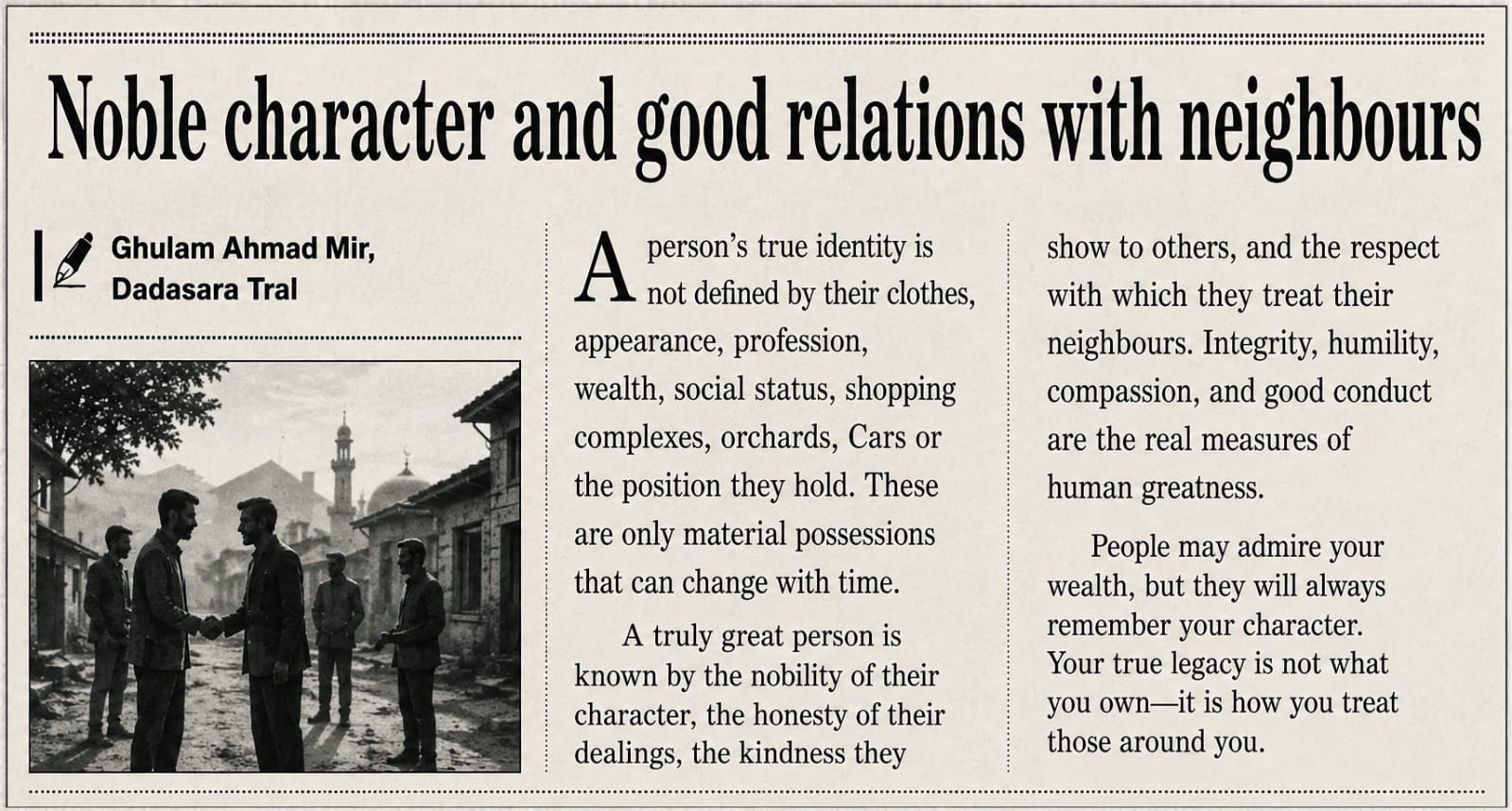 Noble character and good relations with neighbours

Ghulam Ahmad Mir,
Dadasara Tral

A person's true identity is not defined by their clothes, appearance, profession, wealth, social status, shopping complexes, orchards, Cars or the position they hold. These are only material possessions that can change with time.

A truly great person is known by the nobility of their character, the honesty of their dealings, the kindness they show to others, and the respect with which they treat their neighbours. Integrity, humility, compassion, and good conduct are the real measures of human greatness.

People may admire your wealth, but they will always remember your character. Your true legacy is not what you own—it is how you treat those around you.